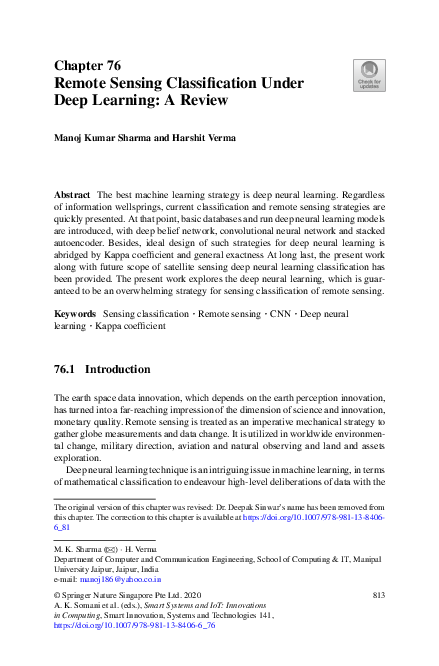 Chapter 76
Remote Sensing Classification Under Deep Learning: A Review

Check for updates

Manoj Kumar Sharma and Harshit Verma

Abstract The best machine learning strategy is deep neural learning. Regardless of information wellsprings, current classification and remote sensing strategies are quickly presented. At that point, basic databases and run deep neural learning models are introduced, with deep belief network, convolutional neural network and stacked autoencoder. Besides, ideal design of such strategies for deep neural learning is abridged by Kappa coefficient and general exactness At long last, the present work along with future scope of satellite sensing deep neural learning classification has been provided. The present work explores the deep neural learning, which is guaranteed to be an overwhelming strategy for sensing classification of remote sensing.

Keywords Sensing classification · Remote sensing · CNN · Deep neural learning · Kappa coefficient

76.1 Introduction

The earth space data innovation, which depends on the earth perception innovation, has turned into a far-reaching impression of the dimension of science and innovation, monetary quality. Remote sensing is treated as an imperative mechanical strategy to gather globe measurements and data change. It is utilized in worldwide environmental change, military direction, aviation and natural observing and land and assets exploration.

Deep neural learning technique is an intriguing issue in machine learning, in terms of mathematical classification to endeavour high-level deliberations of data with the

The original version of this chapter was revised: Dr. Deepak Sinwar's name has been removed from this chapter. The correction to this chapter is available at https://doi.org/10.1007/978-981-13-8406-6_81

M. K. Sharma (✉) · H. Verma
Department of Computer and Communication Engineering, School of Computing & IT, Manipal University Jaipur, Jaipur, India
e-mail: manoj186@yahoo.co.in

© Springer Nature Singapore Pte Ltd. 2020
A. K. Somani et al. (eds.), Smart Systems and IoT: Innovations in Computing, Smart Innovation, Systems and Technologies 141, https://doi.org/10.1007/978-981-13-8406-6_76

813